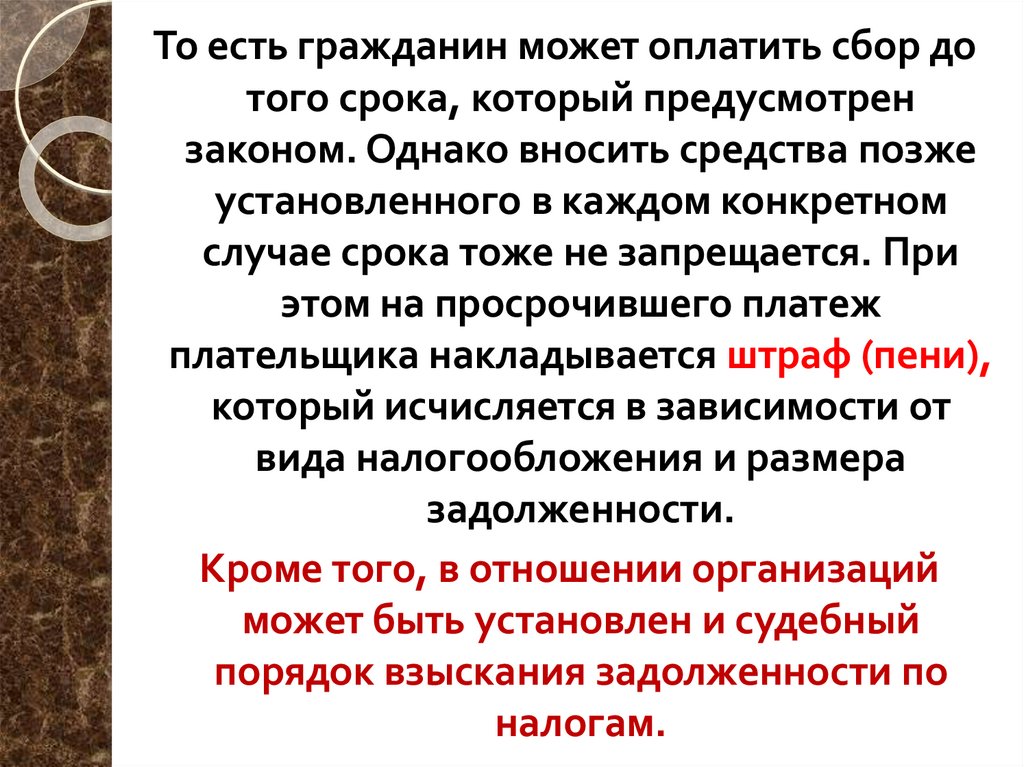 То есть гражданин может оплатить сбор до того срока, который предусмотрен законом. Однако вносить средства позже установленного в каждом конкретном случае срока тоже не запрещается. При этом на просрочившего платеж плательщика накладывается штраф (пени), который исчисляется в зависимости от вида налогообложения и размера задолженности.

Кроме того, в отношении организаций может быть установлен и судебный порядок взыскания задолженности по налогам.